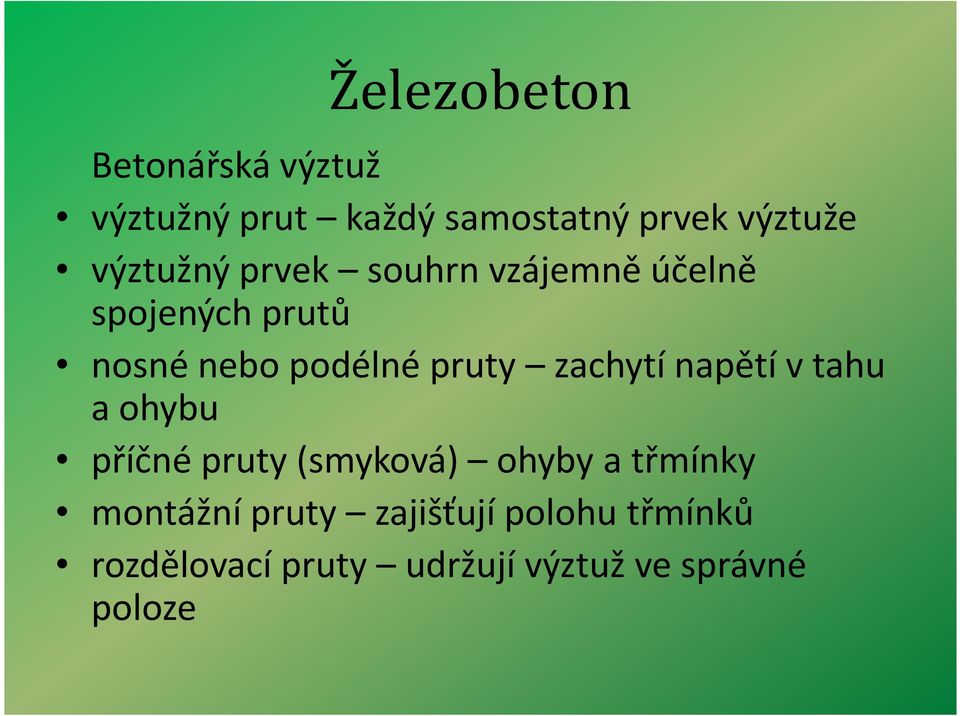 Železobeton

Betonářská výztuž

• výztužný prut – každý samostatný prvek výztuže
• výztužný prvek – souhrn vzájemně účelně spojených prutů
• nosné nebo podélné pruty – zachytí napětí v tahu a ohybu
• příčné pruty (smyková) – ohyby a třmínky
• montážní pruty – zajišťují polohu třmínků
• rozdělovací pruty – udržují výztuž ve správné poloze